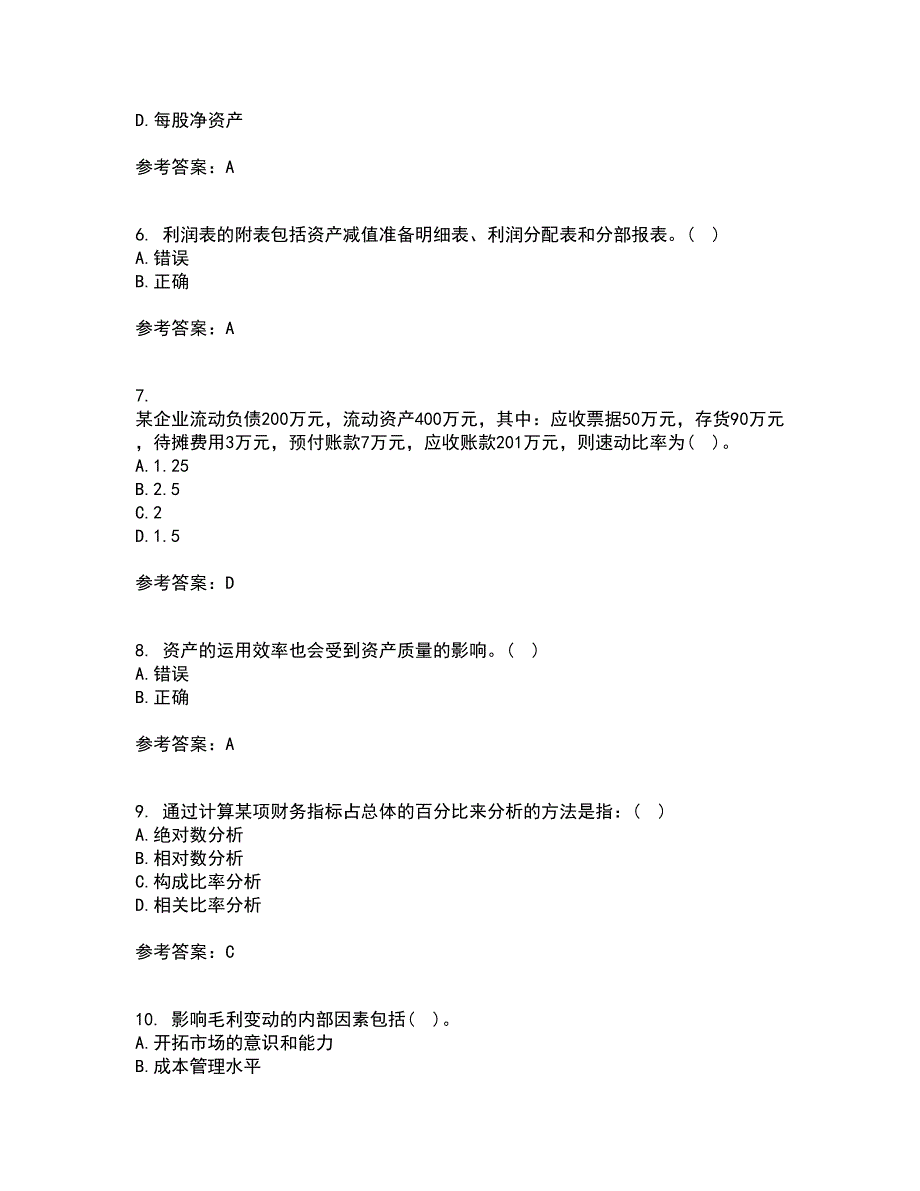 D.每股净资产

参考答案：A

6. 利润表的附表包括资产减值准备明细表、利润分配表和分部报表。（ ）
A.错误
B.正确

参考答案：A

7.
某企业流动负债200万元，流动资产400万元，其中：应收票据50万元，存货90万元，待摊费用3万元，预付账款7万元，应收账款201万元，则速动比率为（ ）。
A.1.25
B.2.5
C.2
D.1.5

参考答案：D

8. 资产的运用效率也会受到资产质量的影响。（ ）
A.错误
B.正确

参考答案：A

9. 通过计算某项财务指标占总体的百分比来分析的方法是指：（ ）
A.绝对数分析
B.相对数分析
C.构成比率分析
D.相关比率分析

参考答案：C

10. 影响毛利变动的内部因素包括（ ）。
A.开拓市场的意识和能力
B.成本管理水平